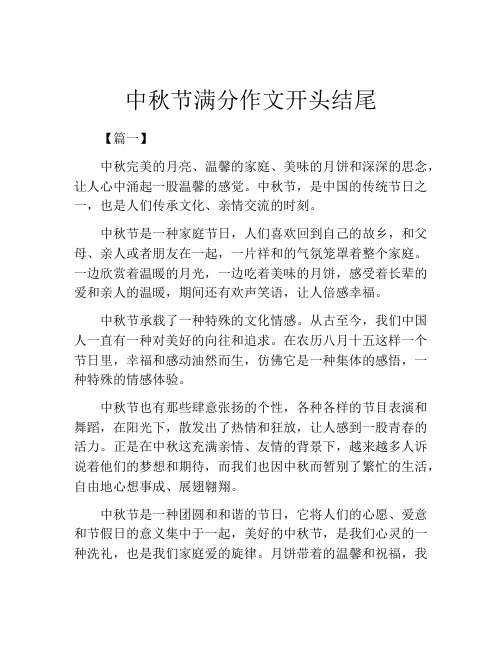 中秋节满分作文开头结尾

【篇一】

中秋完美的月亮、温馨的家庭、美味的月饼和深深的思念，让人心中涌起一股温馨的感觉。中秋节，是中国的传统节日之一，也是人们传承文化、亲情交流的时刻。

中秋节是一种家庭节日，人们喜欢回到自己的故乡，和父母、亲人或者朋友在一起，一片祥和的气氛笼罩着整个家庭。一边欣赏着温暖的月光，一边吃着美味的月饼，感受着长辈的爱和亲人的温暖，期间还有欢声笑语，让人倍感幸福。

中秋节承载了一种特殊的文化情感。从古至今，我们中国人一直有一种对美好的向往和追求。在农历八月十五这样一个节日里，幸福和感动油然而生，仿佛它是一种集体的感悟，一种特殊的情感体验。

中秋节也有那些肆意张扬的个性，各种各样的节目表演和舞蹈，在阳光下，散发出了热情和狂放，让人感到一股青春的活力。正是在中秋这充满亲情、友情的背景下，越来越多人诉说着他们的梦想和期待，而我们也因中秋而暂别了繁忙的生活，自由地心想事成、展翅翱翔。

中秋节是一种团圆和和谐的节日，它将人们的心愿、爱意和节假日的意义集中于一起，美好的中秋节，是我们心灵的一种洗礼，也是我们家庭爱的旋律。月饼带着的温馨和祝福，我